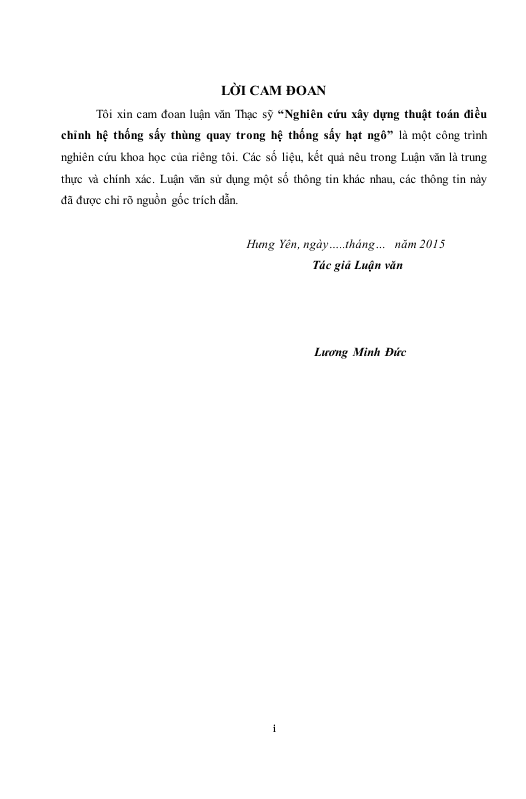 LỜI CAM ĐOAN

Tôi xin cam đoan luận văn Thạc sỹ "Nghiên cứu xây dựng thuật toán điều chỉnh hệ thống sấy thùng quay trong hệ thống sấy hạt ngô" là một công trình nghiên cứu khoa học của riêng tôi. Các số liệu, kết quả nêu trong Luận văn là trung thực và chính xác. Luận văn sử dụng một số thông tin khác nhau, các thông tin này đã được chỉ rõ nguồn gốc trích dẫn.

Hưng Yên, ngày.....tháng... năm 2015
Tác giả Luận văn

Lương Minh Đức

i